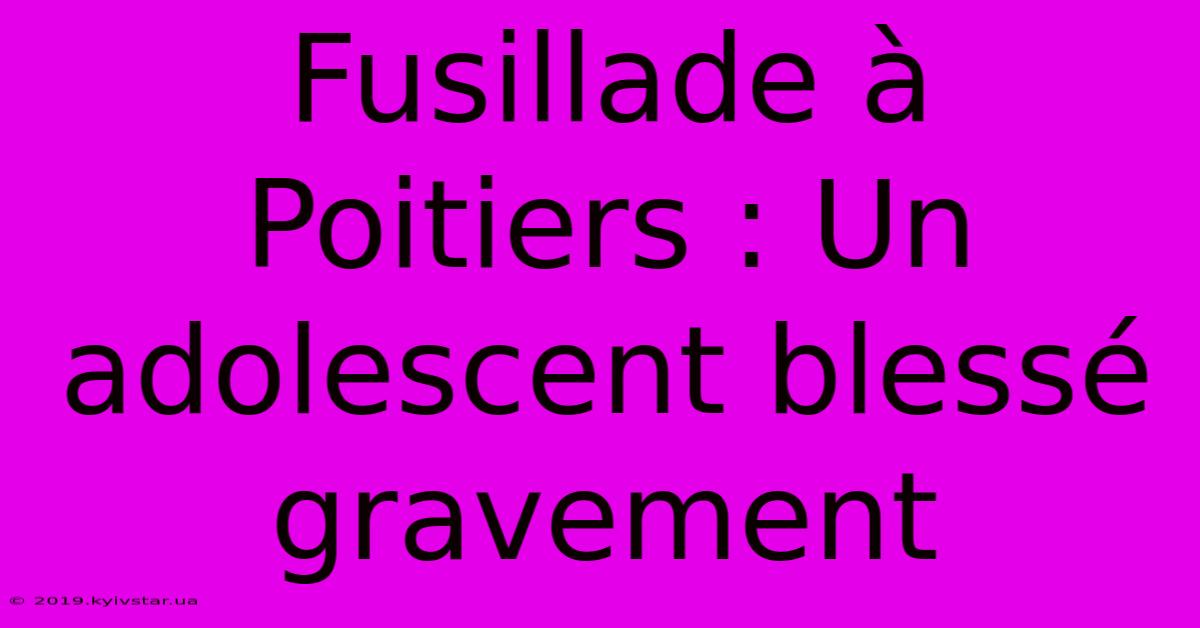 Fusillade à Poitiers : Un adolescent blessé gravement

© 2019.kyivstar.ua